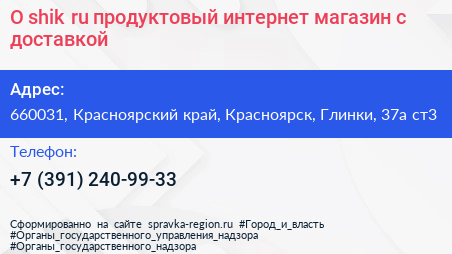 O shik ru продуктовый интернет магазин с доставкой

Адрес:
660031, Красноярский край, Красноярск, Глинки, 37а ст3

Телефон:
+7 (391) 240-99-33

Сформированно на сайте spravka-region.ru #Город_и_власть #Органы_государственного_управления_надзора #Органы_государственного_надзора